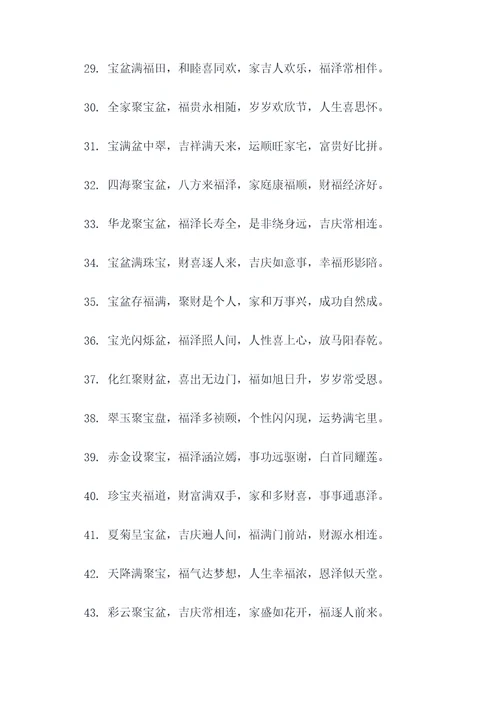 29. 宝盆满福田，和睦喜同欢，家吉人欢乐，福泽常相伴。

30. 全家聚宝盆，福贵永相随，岁岁欢欣节，人生喜思怀。

31. 宝满盆中翠，吉祥满天来，运顺旺家宅，富贵好比拼。

32. 四海聚宝盆，八方来福泽，家庭康福顺，财福经济好。

33. 华龙聚宝盆，福泽长寿全，是非绕身远，吉庆常相连。

34. 宝盆满珠宝，财喜逐人来，吉庆如意事，幸福形影陪。

35. 宝盆存福满，聚财是个人，家和万事兴，成功自然成。

36. 宝光闪烁盆，福泽照人间，人性喜上心，放马阳春乾。

37. 化红聚财盆，喜出无边门，福如旭日升，岁岁常受恩。

38. 翠玉聚宝盘，福泽多祯顾，个性闪闪现，运势满宅里。

39. 赤金设聚宝，福泽涵泣嫣，事功远驱谢，白首同耀莲。

40. 珍宝夹福道，财富满双手，家和多财喜，事事通惠泽。

41. 夏菊呈宝盆，吉庆遍人间，福满门前站，财源永相连。

42. 天降满聚宝，福气达梦想，人生幸福浓，恩泽似天堂。

43. 彩云聚宝盆，吉庆常相连，家盛如花开，福逐人前来。